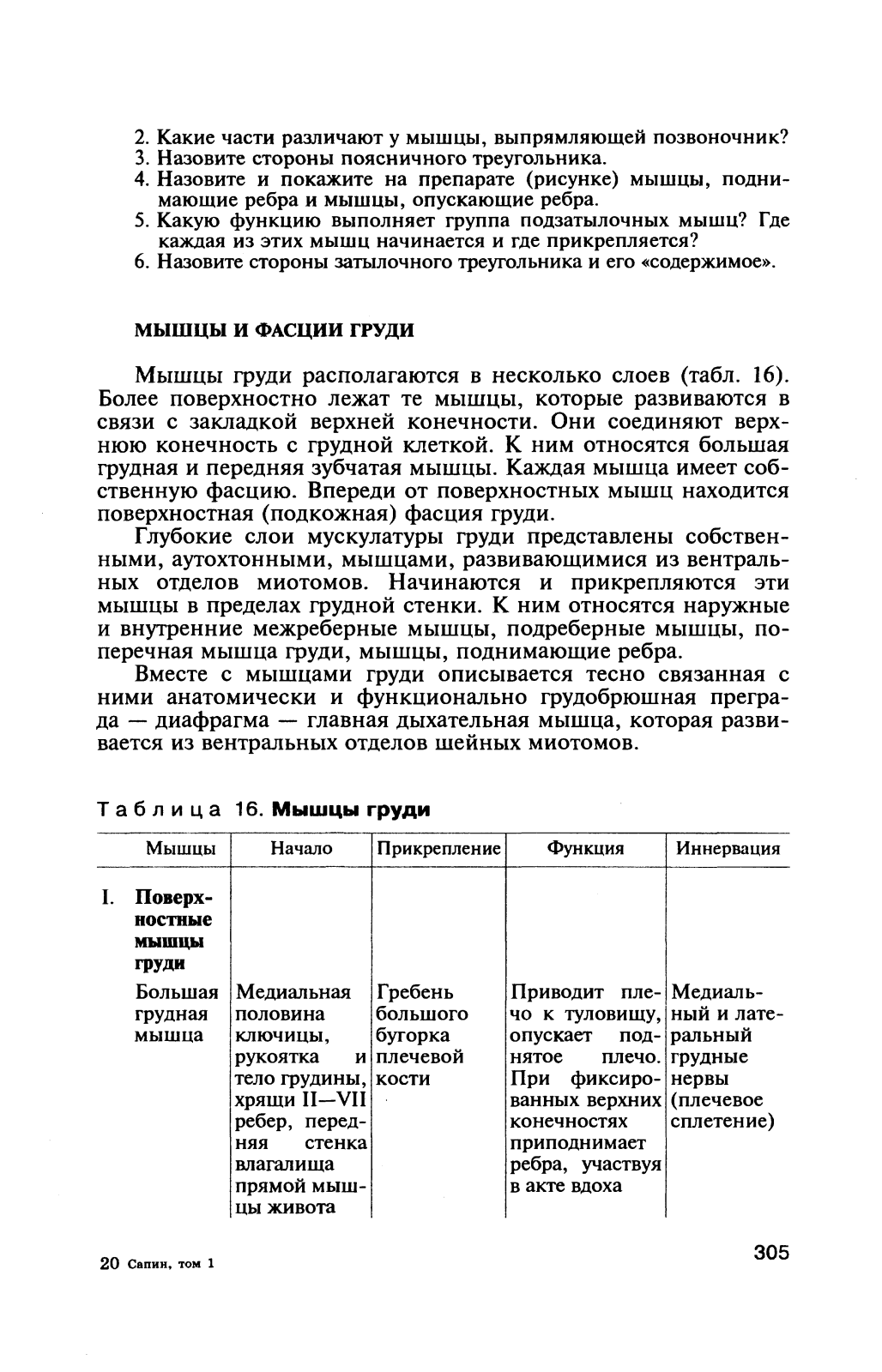 2. Какие части различают у мышцы, выпрямляющей позвоночник?
3. Назовите стороны поясничного треугольника.
4. Назовите и покажите на препарате (рисунке) мышцы, поднимающие ребра и мышцы, опускающие ребра.
5. Какую функцию выполняет группа подзатылочных мышц? Где каждая из этих мышц начинается и где прикрепляется?
6. Назовите стороны затылочного треугольника и его «содержимое».

МЫШЦЫ И ФАСЦИИ ГРУДИ

Мышцы груди располагаются в несколько слоев (табл. 16). Более поверхностно лежат те мышцы, которые развиваются в связи с закладкой верхней конечности. Они соединяют верхнюю конечность с грудной клеткой. К ним относятся большая грудная и передняя зубчатая мышцы. Каждая мышца имеет собственную фасцию. Впереди от поверхностных мышц находится поверхностная (подкожная) фасция груди.

Глубокие слои мускулатуры груди представлены собственными, аутохтонными, мышцами, развивающимися из вентральных отделов миотомов. Начинаются и прикрепляются эти мышцы в пределах грудной стенки. К ним относятся наружные и внутренние межреберные мышцы, подреберные мышцы, поперечная мышца груди, мышцы, поднимающие ребра.

Вместе с мышцами груди описывается тесно связанная с ними анатомически и функционально грудобрюшная преграда — диафрагма — главная дыхательная мышца, которая развивается из вентральных отделов шейных миотомов.

Таблица 16. Мышцы груди

| Мышцы | Начало | Прикрепление | Функция | Иннервация |
|---|---|---|---|---|
| I. Поверхностные мышцы груди | | | | |
| Большая грудная мышца | Медиальная половина ключицы, рукоятка и тело грудины, хрящи II—VII ребер, передняя стенка влагалища прямой мышцы живота | Гребень большого бугорка плечевой кости | Приводит плечо к туловищу, опускает поднятое плечо. При фиксированных верхних конечностях приподнимает ребра, участвуя в акте вдоха | Медиальный и латеральный грудные нервы (плечевое сплетение) |

20 Сапин, том 1

305